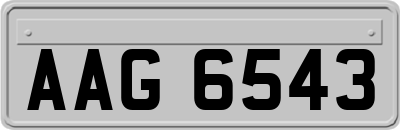 AAG 6543